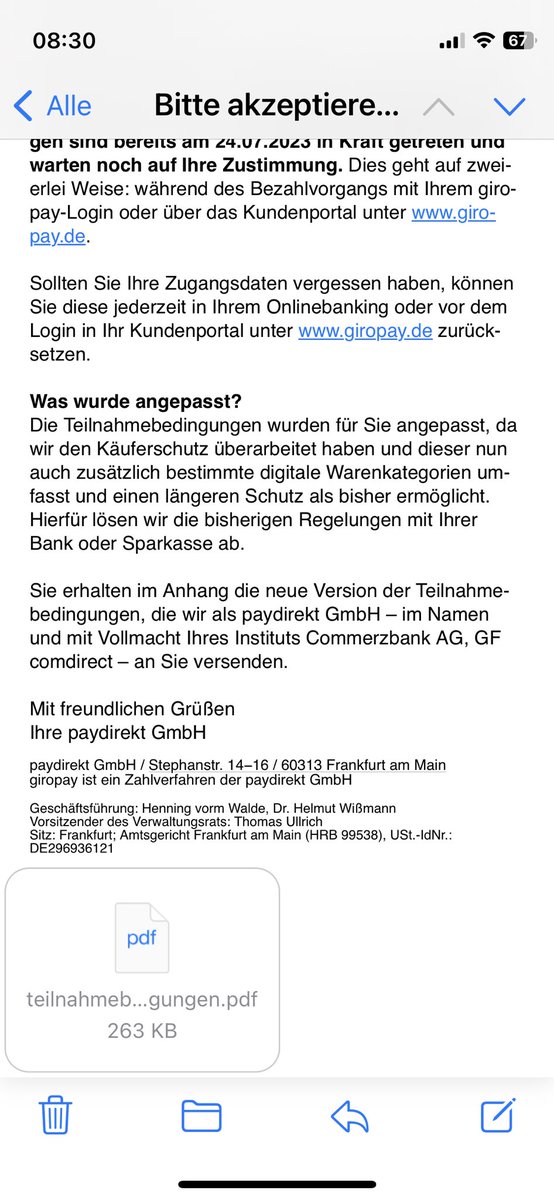 08:30

67

Alle

Bitte akzeptiere...

gen sind bereits am 24.07.2023 in Kraft getreten und warten noch auf Ihre Zustimmung. Dies geht auf zweierlei Weise: während des Bezahlvorgangs mit Ihrem giropay-Login oder über das Kundenportal unter www.giropay.de.

Sollten Sie Ihre Zugangsdaten vergessen haben, können Sie diese jederzeit in Ihrem Onlinebanking oder vor dem Login in Ihr Kundenportal unter www.giropay.de zurücksetzen.

Was wurde angepasst?
Die Teilnahmebedingungen wurden für Sie angepasst, da wir den Käuferschutz überarbeitet haben und dieser nun auch zusätzlich bestimmte digitale Warenkategorien umfasst und einen längeren Schutz als bisher ermöglicht. Hierfür lösen wir die bisherigen Regelungen mit Ihrer Bank oder Sparkasse ab.

Sie erhalten im Anhang die neue Version der Teilnahmebedingungen, die wir als paydirekt GmbH – im Namen und mit Vollmacht Ihres Instituts Commerzbank AG, GF comdirect – an Sie versenden.

Mit freundlichen Grüßen
Ihre paydirekt GmbH

paydirekt GmbH / Stephanstr. 14–16 / 60313 Frankfurt am Main
giropay ist ein Zahlverfahren der paydirekt GmbH

Geschäftsführung: Henning vorm Walde, Dr. Helmut Wißmann
Vorsitzender des Verwaltungsrats: Thomas Ullrich
Sitz: Frankfurt; Amtsgericht Frankfurt am Main (HRB 99538), USt.-IdNr.: DE296936121

pdf

teilnahmeb...gungen.pdf
263 KB